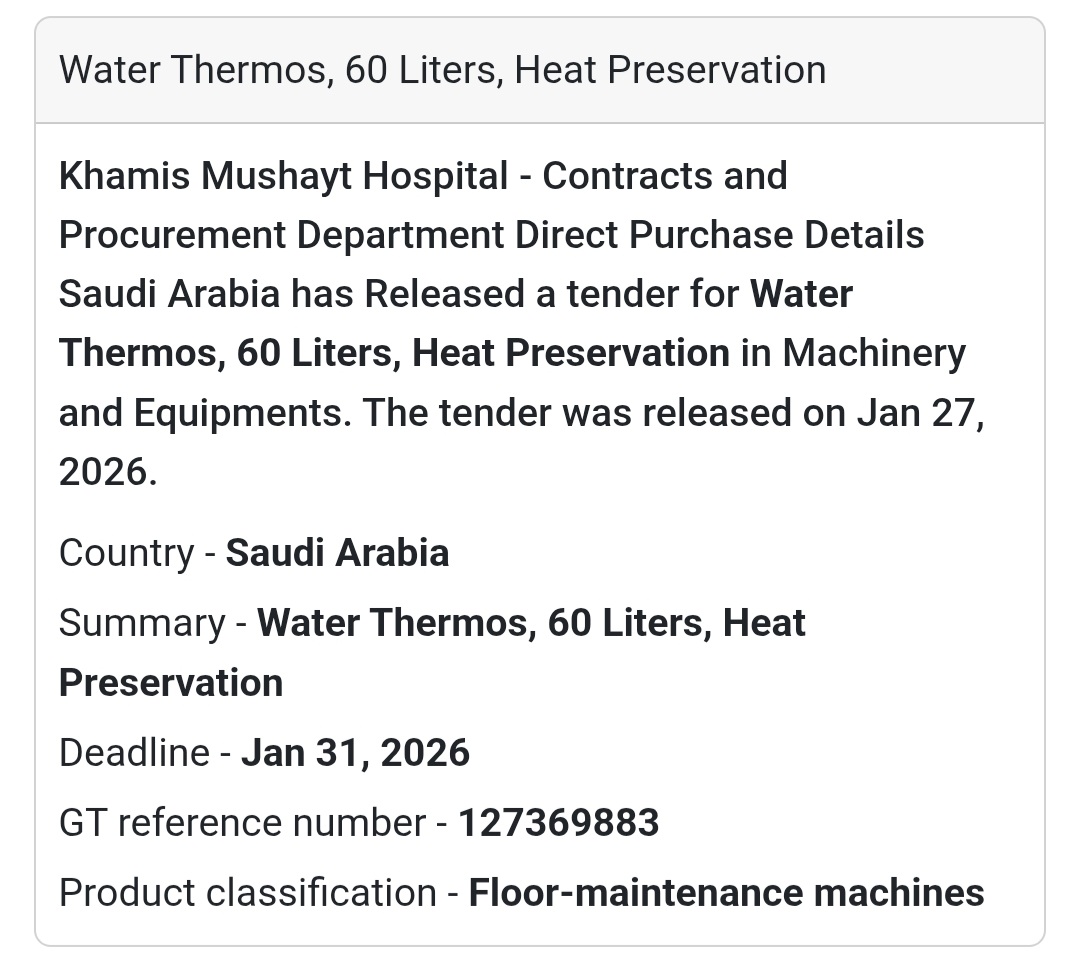 Water Thermos, 60 Liters, Heat Preservation

Khamis Mushayt Hospital - Contracts and Procurement Department Direct Purchase Details Saudi Arabia has Released a tender for Water Thermos, 60 Liters, Heat Preservation in Machinery and Equipments. The tender was released on Jan 27, 2026.

Country - Saudi Arabia

Summary - Water Thermos, 60 Liters, Heat Preservation

Deadline - Jan 31, 2026

GT reference number - 127369883

Product classification - Floor-maintenance machines